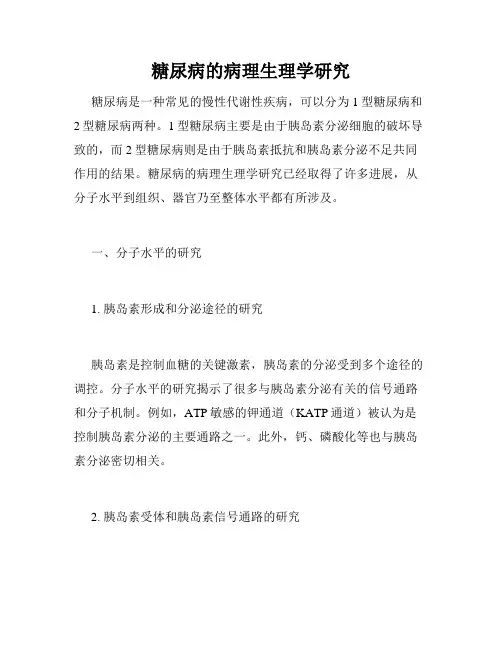 糖尿病的病理生理学研究

糖尿病是一种常见的慢性代谢性疾病，可以分为 1 型糖尿病和 2 型糖尿病两种。1 型糖尿病主要是由于胰岛素分泌细胞的破坏导致的，而 2 型糖尿病则是由于胰岛素抵抗和胰岛素分泌不足共同作用的结果。糖尿病的病理生理学研究已经取得了许多进展，从分子水平到组织、器官乃至整体水平都有所涉及。

一、分子水平的研究

1. 胰岛素形成和分泌途径的研究

胰岛素是控制血糖的关键激素，胰岛素的分泌受到多个途径的调控。分子水平的研究揭示了很多与胰岛素分泌有关的信号通路和分子机制。例如，ATP 敏感的钾通道（KATP 通道）被认为是控制胰岛素分泌的主要通路之一。此外，钙、磷酸化等也与胰岛素分泌密切相关。

2. 胰岛素受体和胰岛素信号通路的研究